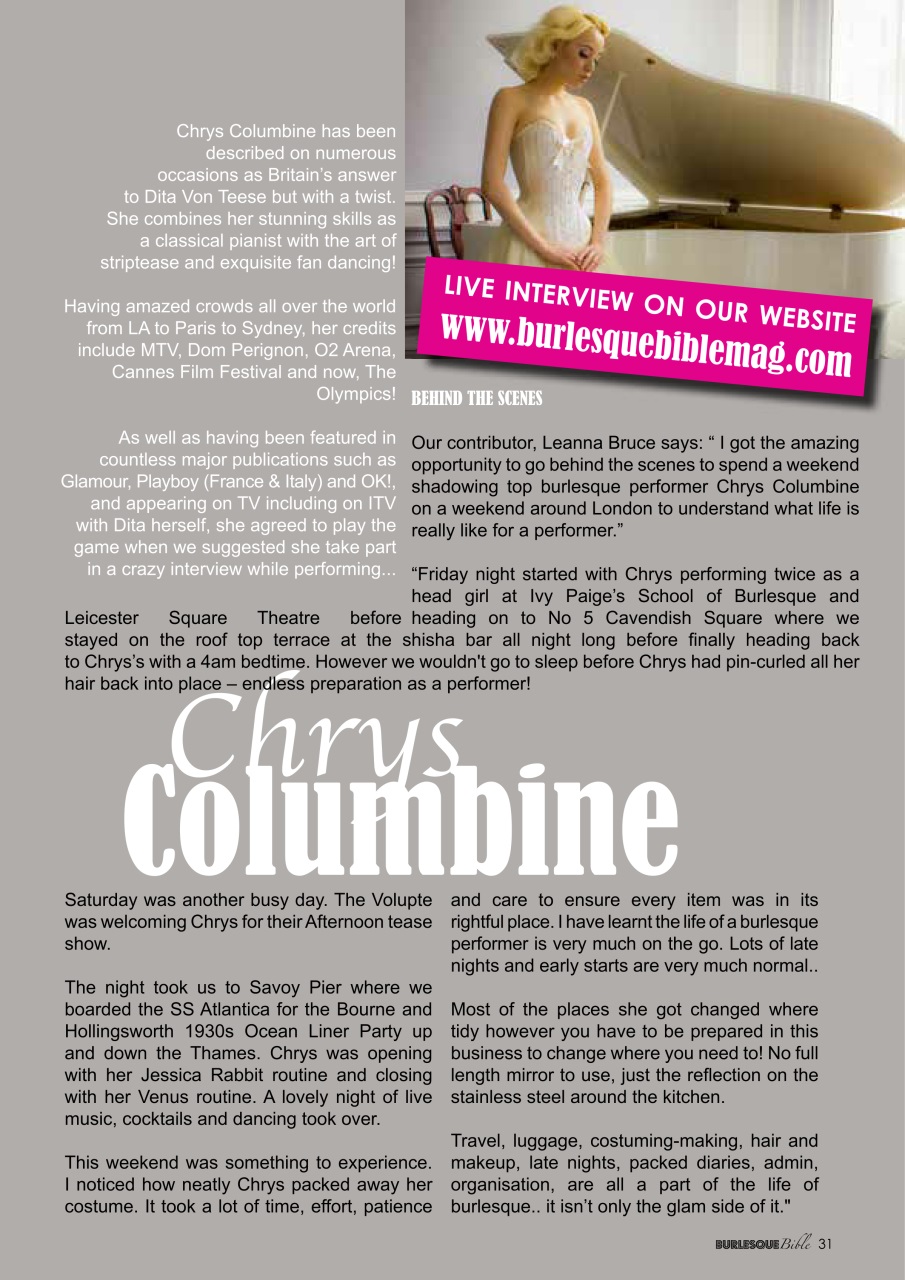 Chrys Columbine has been described on numerous occasions as Britain's answer to Dita Von Teese but with a twist. She combines her stunning skills as a classical pianist with the art of striptease and exquisite fan dancing!

Having amazed crowds all over the world from LA to Paris to Sydney, her credits include MTV, Dom Perignon, O2 Arena, Cannes Film Festival and now, The Olympics!

As well as having been featured in countless major publications such as Glamour, Playboy (France & Italy) and OK!, and appearing on TV including on ITV with Dita herself, she agreed to play the game when we suggested she take part in a crazy interview while performing...

LIVE INTERVIEW ON OUR WEBSITE
www.burlesquebiblemag.com

BEHIND THE SCENES

Our contributor, Leanna Bruce says: " I got the amazing opportunity to go behind the scenes to spend a weekend shadowing top burlesque performer Chrys Columbine on a weekend around London to understand what life is really like for a performer."

"Friday night started with Chrys performing twice as a head girl at Ivy Paige's School of Burlesque and Leicester Square Theatre before heading on to No 5 Cavendish Square where we stayed on the roof top terrace at the shisha bar all night long before finally heading back to Chrys's with a 4am bedtime. However we wouldn't go to sleep before Chrys had pin-curled all her hair back into place – endless preparation as a performer!

Chrys
Columbine

Saturday was another busy day. The Volupte was welcoming Chrys for their Afternoon tease show.

The night took us to Savoy Pier where we boarded the SS Atlantica for the Bourne and Hollingsworth 1930s Ocean Liner Party up and down the Thames. Chrys was opening with her Jessica Rabbit routine and closing with her Venus routine. A lovely night of live music, cocktails and dancing took over.

This weekend was something to experience. I noticed how neatly Chrys packed away her costume. It took a lot of time, effort, patience and care to ensure every item was in its rightful place. I have learnt the life of a burlesque performer is very much on the go. Lots of late nights and early starts are very much normal..

Most of the places she got changed where tidy however you have to be prepared in this business to change where you need to! No full length mirror to use, just the reflection on the stainless steel around the kitchen.

Travel, luggage, costuming-making, hair and makeup, late nights, packed diaries, admin, organisation, are all a part of the life of burlesque.. it isn't only the glam side of it."

BURLESQUE Bible 31